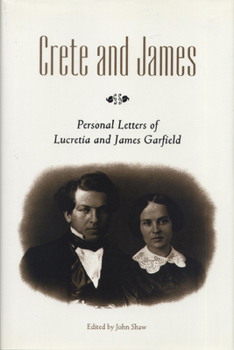 Crete and James

Personal Letters of
Lucretia and James Garfield

Edited by John Shaw